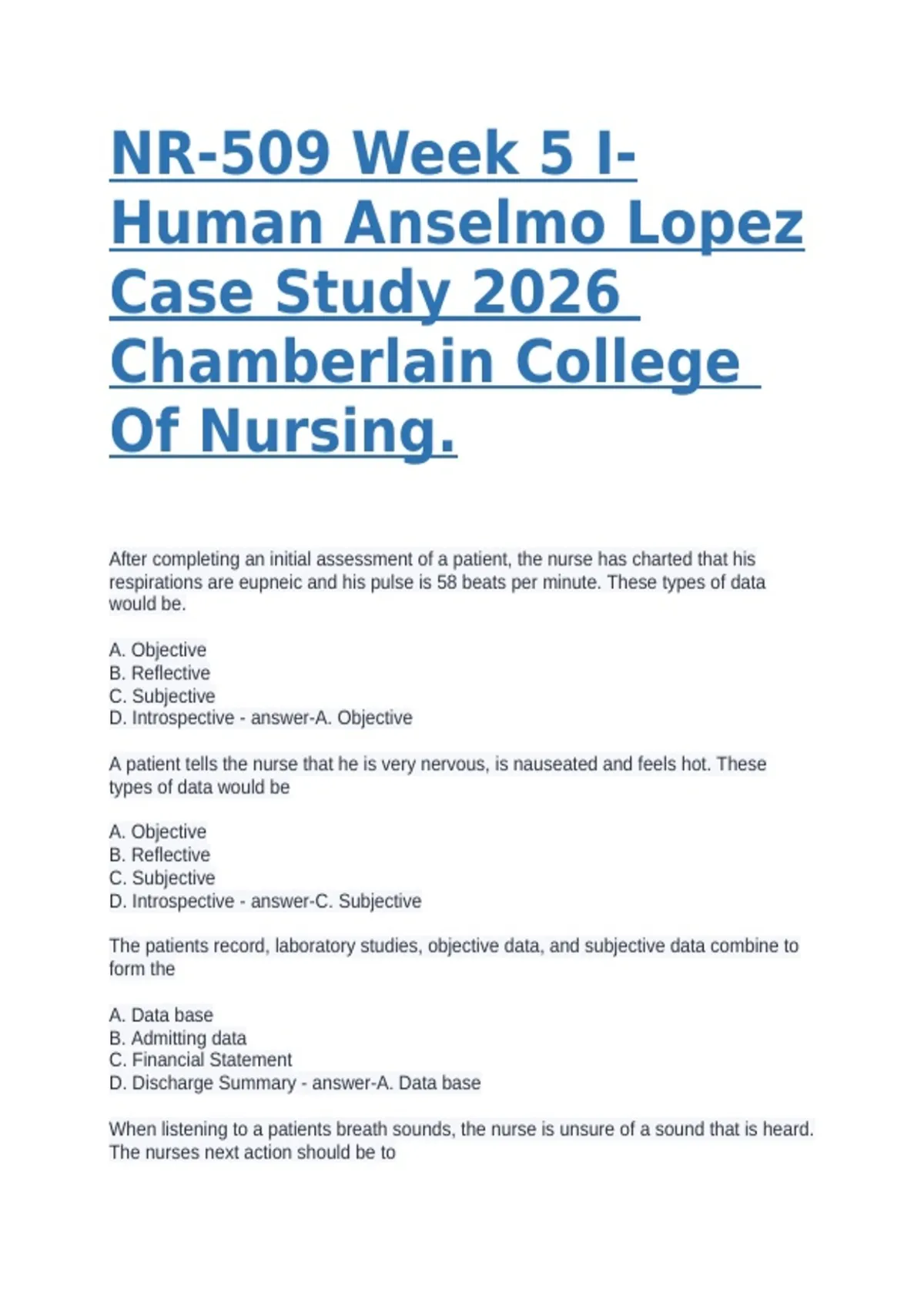 NR-509 Week 5 I-Human Anselmo Lopez Case Study 2026 Chamberlain College Of Nursing.

After completing an initial assessment of a patient, the nurse has charted that his respirations are eupneic and his pulse is 58 beats per minute. These types of data would be.

A. Objective
B. Reflective
C. Subjective
D. Introspective - answer-A. Objective

A patient tells the nurse that he is very nervous, is nauseated and feels hot. These types of data would be

A. Objective
B. Reflective
C. Subjective
D. Introspective - answer-C. Subjective

The patients record, laboratory studies, objective data, and subjective data combine to form the

A. Data base
B. Admitting data
C. Financial Statement
D. Discharge Summary - answer-A. Data base

When listening to a patients breath sounds, the nurse is unsure of a sound that is heard. The nurses next action should be to